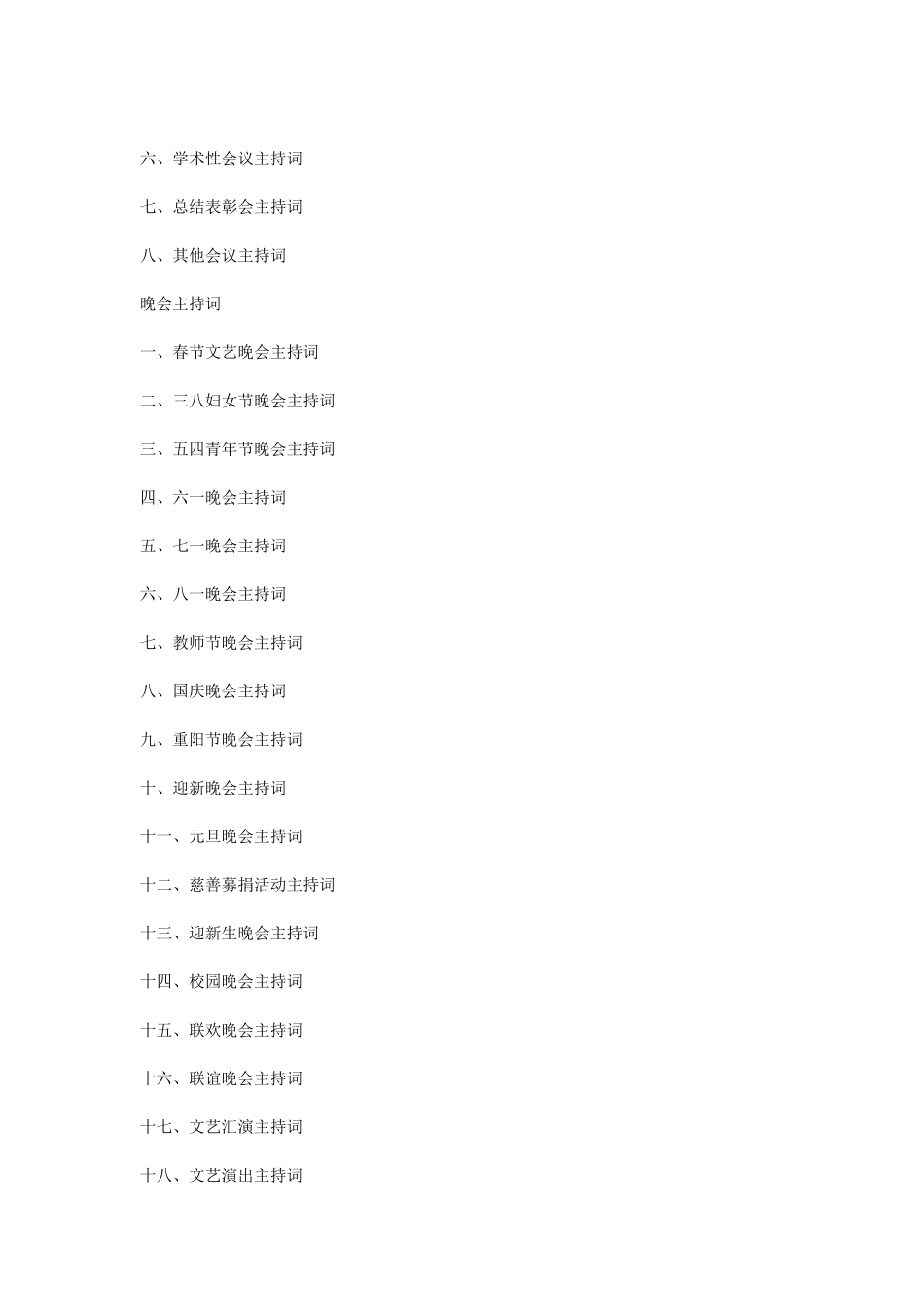 六、学术性会议主持词

七、总结表彰会主持词

八、其他会议主持词

晚会主持词

一、春节文艺晚会主持词

二、三八妇女节晚会主持词

三、五四青年节晚会主持词

四、六一晚会主持词

五、七一晚会主持词

六、八一晚会主持词

七、教师节晚会主持词

八、国庆晚会主持词

九、重阳节晚会主持词

十、迎新晚会主持词

十一、元旦晚会主持词

十二、慈善募捐活动主持词

十三、迎新生晚会主持词

十四、校园晚会主持词

十五、联欢晚会主持词

十六、联谊晚会主持词

十七、文艺汇演主持词

十八、文艺演出主持词